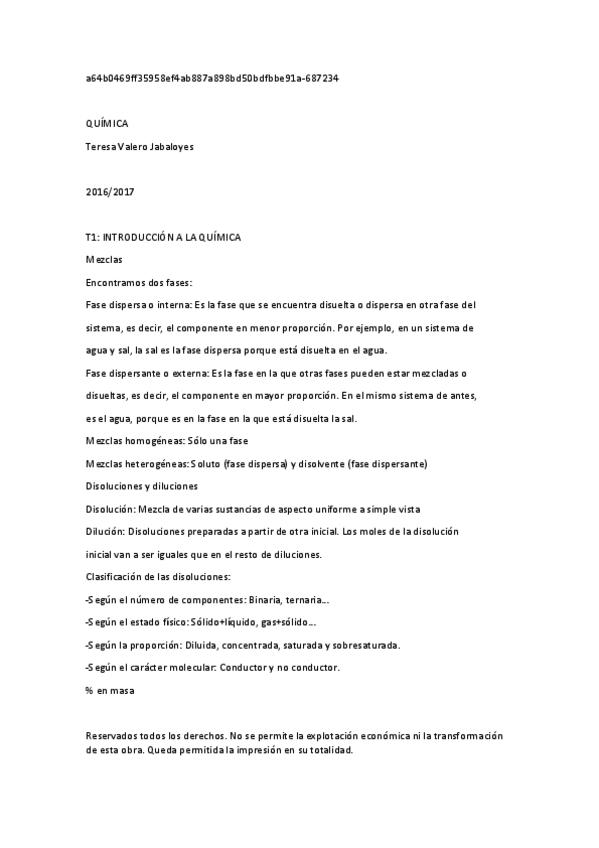 a64b0469ff35958ef4ab887a898bd50bdfbbe91a-687234

QUÍMICA

Teresa Valero Jabaloyes

2016/2017

T1: INTRODUCCIÓN A LA QUÍMICA

Mezclas

Encontramos dos fases:

Fase dispersa o interna: Es la fase que se encuentra disuelta o dispersa en otra fase del sistema, es decir, el componente en menor proporción. Por ejemplo, en un sistema de agua y sal, la sal es la fase dispersa porque está disuelta en el agua.

Fase dispersante o externa: Es la fase en la que otras fases pueden estar mezcladas o disueltas, es decir, el componente en mayor proporción. En el mismo sistema de antes, es el agua, porque es en la fase en la que está disuelta la sal.

Mezclas homogéneas: Sólo una fase

Mezclas heterogéneas: Soluto (fase dispersa) y disolvente (fase dispersante)

Disoluciones y diluciones

Disolución: Mezcla de varias sustancias de aspecto uniforme a simple vista

Dilución: Disoluciones preparadas a partir de otra inicial. Los moles de la disolución inicial van a ser iguales que en el resto de diluciones.

Clasificación de las disoluciones:

-Según el número de componentes: Binaria, ternaria...

-Según el estado físico: Sólido+líquido, gas+sólido...

-Según la proporción: Diluida, concentrada, saturada y sobresaturada.

-Según el carácter molecular: Conductor y no conductor.

% en masa

Reservados todos los derechos. No se permite la explotación económica ni la transformación de esta obra. Queda permitida la impresión en su totalidad.